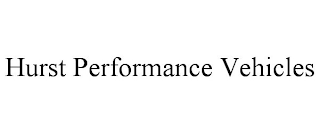 Hurst Performance Vehicles